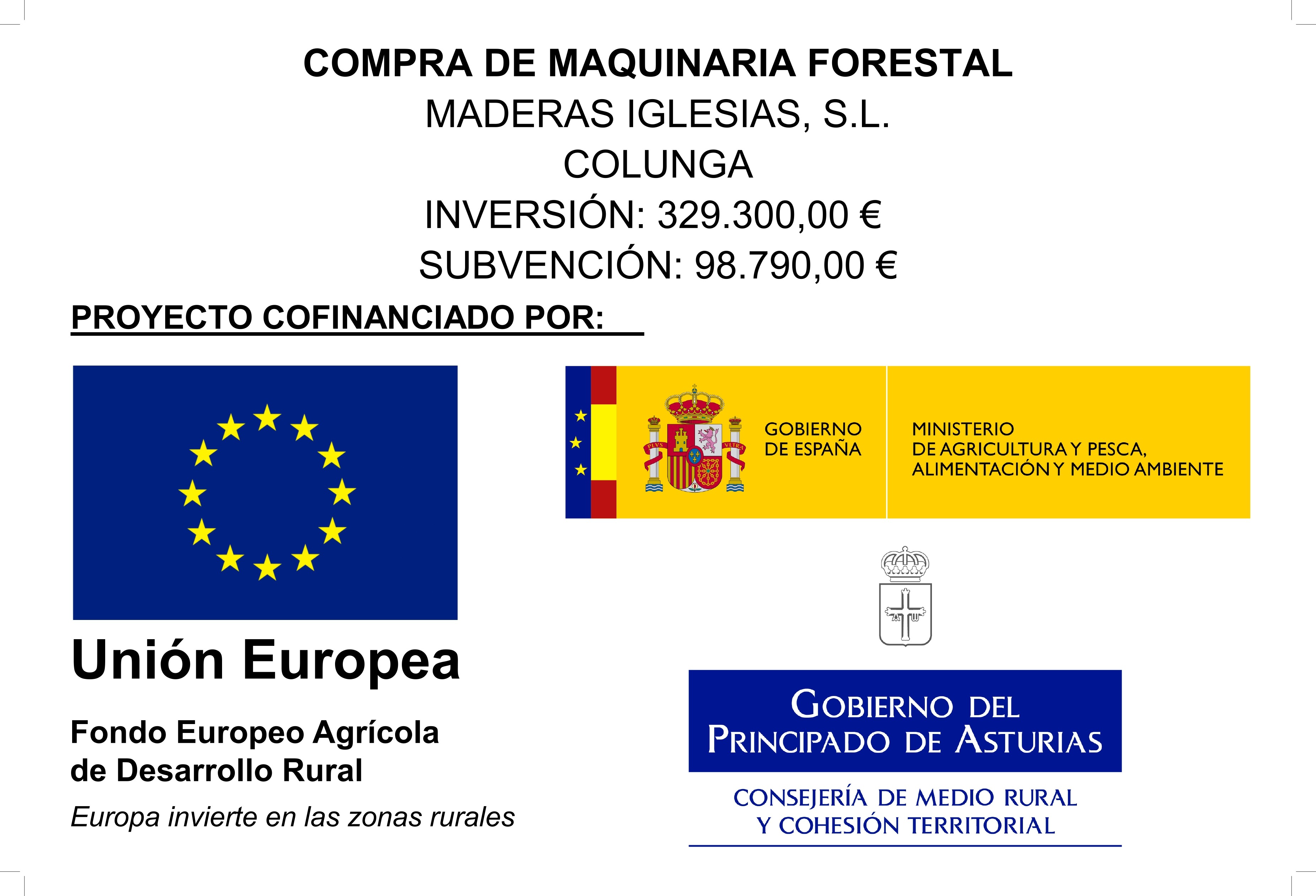 COMPRA DE MAQUINARIA FORESTAL
MADERAS IGLESIAS, S.L.
COLUNGA
INVERSIÓN: 329.300,00 €
SUBVENCIÓN: 98.790,00 €

PROYECTO COFINANCIADO POR:

Unión Europea

Fondo Europeo Agrícola
de Desarrollo Rural

Europa invierte en las zonas rurales

GOBIERNO
DE ESPAÑA

MINISTERIO
DE AGRICULTURA Y PESCA,
ALIMENTACIÓN Y MEDIO AMBIENTE

GOBIERNO DEL
PRINCIPADO DE ASTURIAS

CONSEJERÍA DE MEDIO RURAL
Y COHESIÓN TERRITORIAL